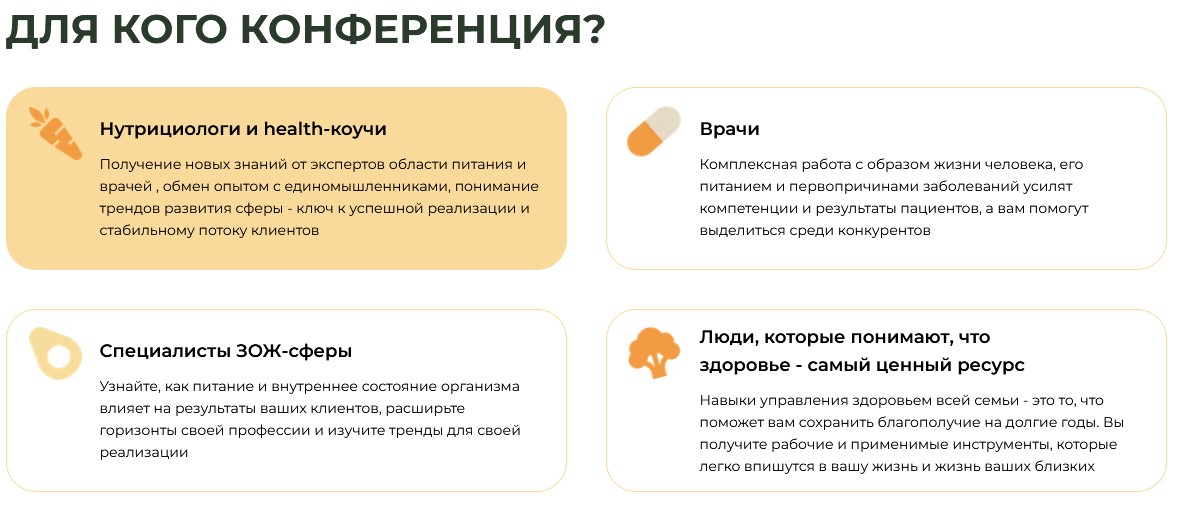 ДЛЯ КОГО КОНФЕРЕНЦИЯ?

Нутрициологи и health-коучи

Получение новых знаний от экспертов области питания и врачей , обмен опытом с единомышленниками, понимание трендов развития сферы - ключ к успешной реализации и стабильному потоку клиентов

Врачи

Комплексная работа с образом жизни человека, его питанием и первопричинами заболеваний усилят компетенции и результаты пациентов, а вам помогут выделиться среди конкурентов

Специалисты ЗОЖ-сферы

Узнайте, как питание и внутреннее состояние организма влияет на результаты ваших клиентов, расширьте горизонты своей профессии и изучите тренды для своей реализации

Люди, которые понимают, что здоровье - самый ценный ресурс

Навыки управления здоровьем всей семьи - это то, что поможет вам сохранить благополучие на долгие годы. Вы получите рабочие и применимые инструменты, которые легко впишутся в вашу жизнь и жизнь ваших близких